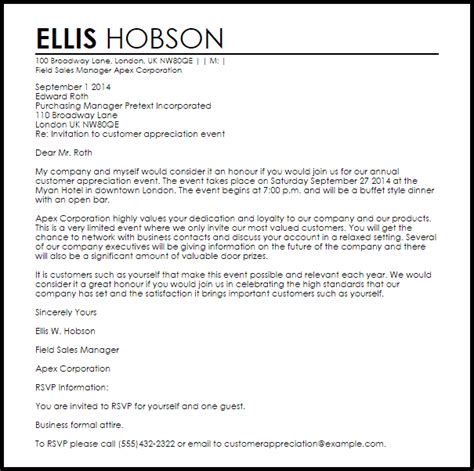 ELLIS HOBSON

100 Broadway Lane, London, UK NW80QE | | M: |
Field Sales Manager Apex Corporation

September 1 2014
Edward Roth
Purchasing Manager Pretext Incorporated
110 Broadway Lane
London UK NW80QE
Re: Invitation to customer appreciation event

Dear Mr. Roth

My company and myself would consider it an honour if you would join us for our annual customer appreciation event. The event takes place on Saturday September 27 2014 at the Myan Hotel in downtown London. The event begins at 7:00 p.m. and will be a buffet style dinner with an open bar.

Apex Corporation highly values your dedication and loyalty to our company and our products. This is a very limited event where we only invite our most valued customers. You will get the chance to network with business contacts and discuss your account in a relaxed setting. Several of our company executives will be giving information on the future of the company and there will also be a significant amount of valuable door prizes.

It is customers such as yourself that make this event possible and relevant each year. We would consider it a great honour if you would join us in celebrating the high standards that our company has set and the satisfaction it brings important customers such as yourself.

Sincerely Yours

Ellis W. Hobson

Field Sales Manager

Apex Corporation

RSVP Information:

You are invited to RSVP for yourself and one guest.

Business formal attire.

To RSVP please call (555)432-2322 or email to customerappreciation@example.com.